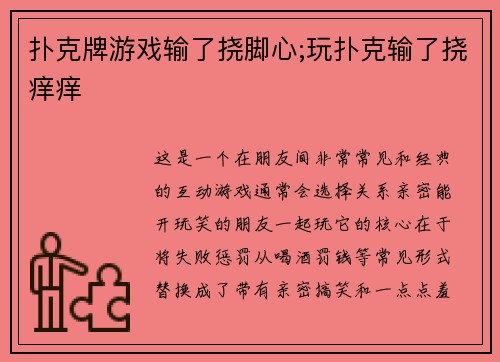 扑克牌游戏输了挠脚心;玩扑克输了挠痒痒

这是一个在朋友间非常常见和经典的互动游戏通常会选择关系亲密能开玩笑的朋友一起玩它的核心在于将失败惩罚从喝酒罚钱等常见形式替换成了带有亲密搞笑和一点点羞